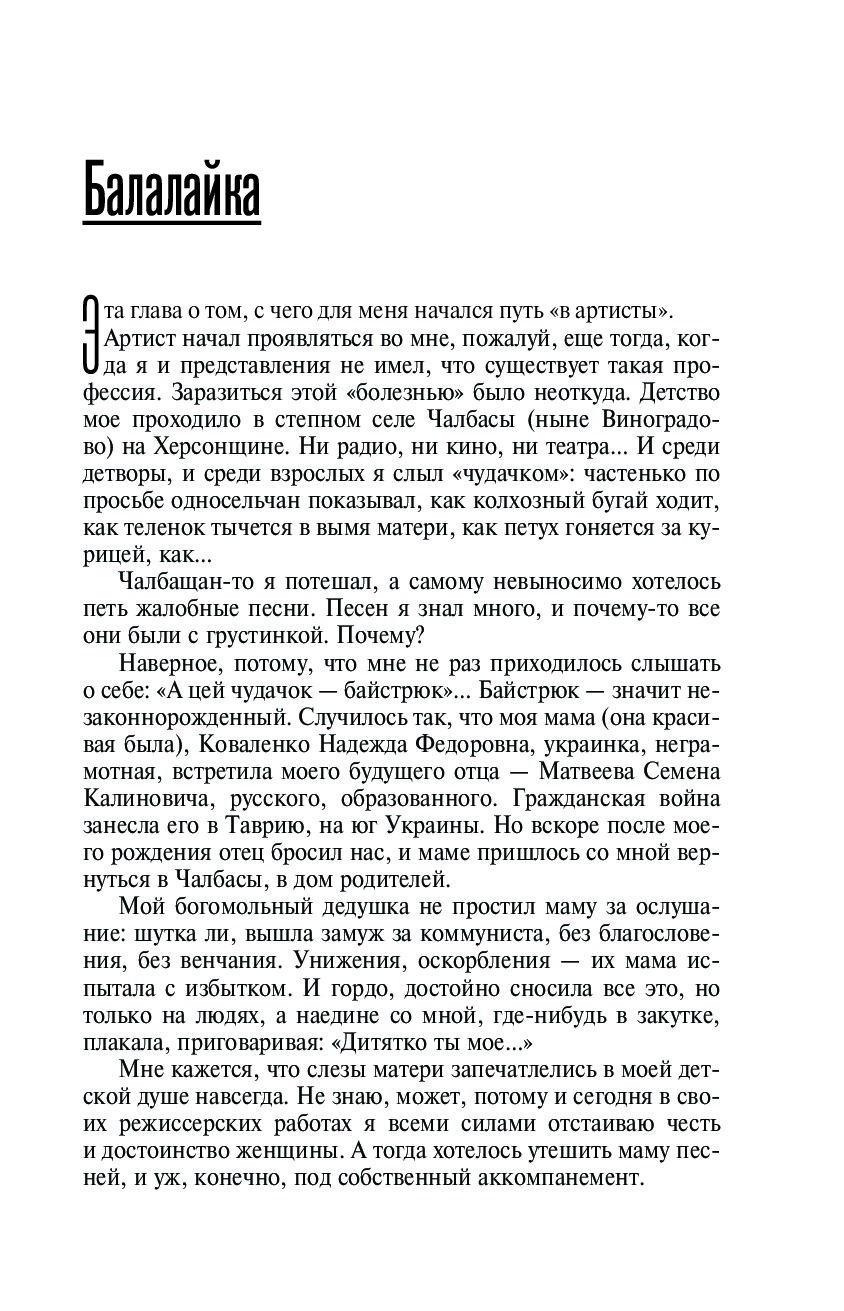 Балалайка

Эта глава о том, с чего для меня начался путь «в артисты». Артист начал проявляться во мне, пожалуй, еще тогда, когда я и представления не имел, что существует такая профессия. Заразиться этой «болезнью» было неоткуда. Детство мое проходило в степном селе Чалбасы (ныне Виноградово) на Херсонщине. Ни радио, ни кино, ни театра... И среди детворы, и среди взрослых я слыл «чудачком»: частенько по просьбе односельчан показывал, как колхозный бугай ходит, как теленок тычется в вымя матери, как петух гоняется за курицей, как...

Чалбащан-то я потешал, а самому невыносимо хотелось петь жалобные песни. Песен я знал много, и почему-то все они были с грустинкой. Почему?

Наверное, потому, что мне не раз приходилось слышать о себе: «А цей чудачок — байстрюк»... Байстрюк — значит незаконнорожденный. Случилось так, что моя мама (она красивая была), Коваленко Надежда Федоровна, украинка, неграмотная, встретила моего будущего отца — Матвеева Семена Калиновича, русского, образованного. Гражданская война занесла его в Таврию, на юг Украины. Но вскоре после моего рождения отец бросил нас, и маме пришлось со мной вернуться в Чалбасы, в дом родителей.

Мой богомольный дедушка не простил маму за ослушание: шутка ли, вышла замуж за коммуниста, без благословения, без венчания. Унижения, оскорбления — их мама испытала с избытком. И гордо, достойно сносила все это, но только на людях, а наедине со мной, где-нибудь в закутке, плакала, приговаривая: «Дитятко ты мое...»

Мне кажется, что слезы матери запечатлелись в моей детской душе навсегда. Не знаю, может, потому и сегодня в своих режиссерских работах я всеми силами отстаиваю честь и достоинство женщины. А тогда хотелось утешить маму песней, и уж, конечно, под собственный аккомпанемент.